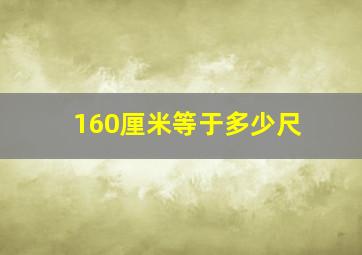 160厘米等于多少尺